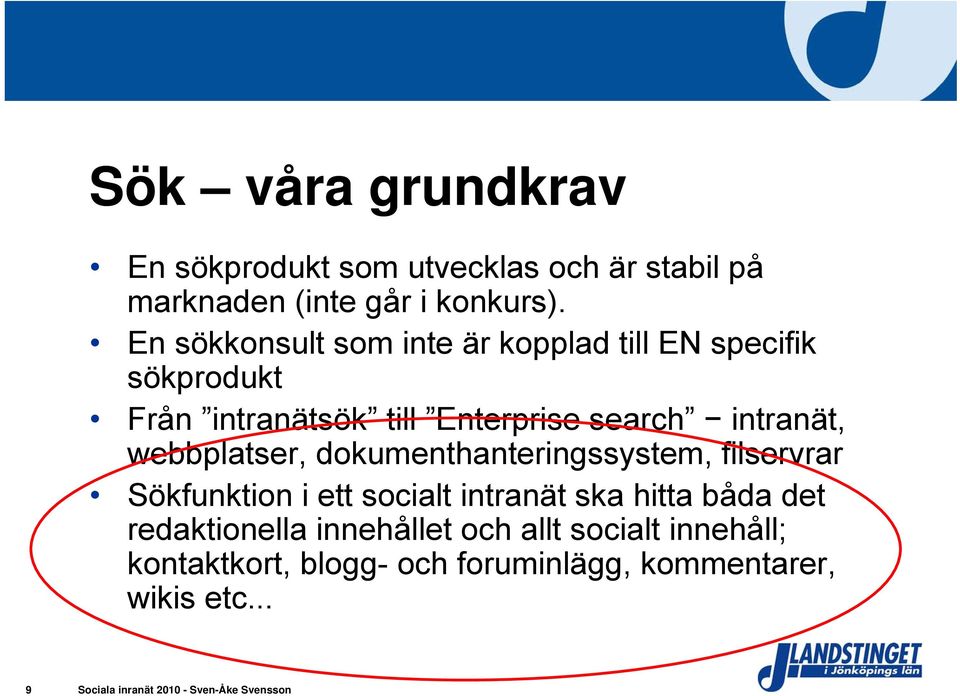 Sök – våra grundkrav

• En sökprodukt som utvecklas och är stabil på marknaden (inte går i konkurs).
• En sökkonsult som inte är kopplad till EN specifik sökprodukt
• Från ”intranätsök” till ”Enterprise search” − intranät, webbplatser, dokumenthanteringssystem, filservrar
• Sökfunktion i ett socialt intranät ska hitta båda det redaktionella innehållet och allt socialt innehåll; kontaktkort, blogg- och foruminlägg, kommentarer, wikis etc...

9 Sociala inranät 2010 - Sven-Åke Svensson

LANDSTINGET i Jönköpings län